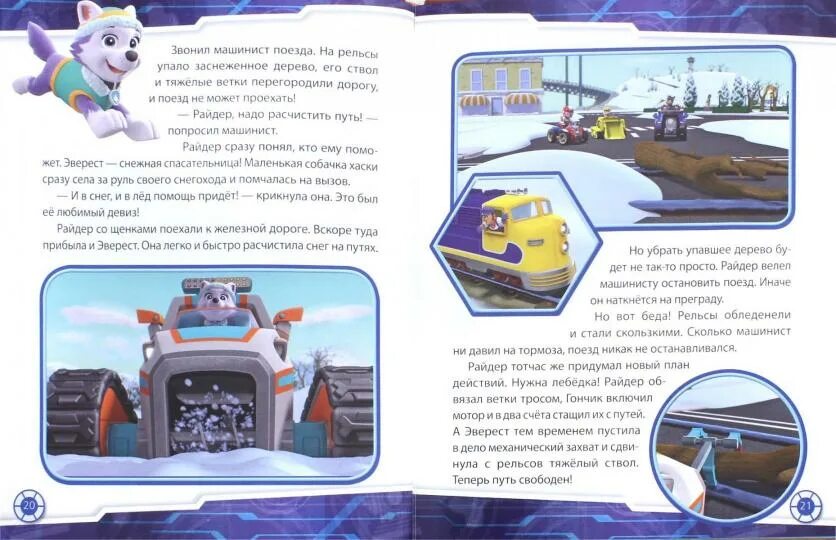 Звонил машинист поезда. На рельсы упало заснеженное дерево, его ствол и тяжёлые ветки перегородили дорогу, и поезд не может проехать!

— Райдер, надо расчистить путь! — попросил машинист.

Райдер сразу понял, кто ему поможет. Эверест — снежная спасательница! Маленькая собачка хаски сразу села за руль своего снегохода и помчалась на вызов.

— И в снег, и в лёд помощь придёт! — крикнула она. Это был её любимый девиз!

Райдер со щенками поехали к железной дороге. Вскоре туда прибыла и Эверест. Она легко и быстро расчистила снег на путях.

20

Но убрать упавшее дерево будет не так-то просто. Райдер велел машинисту остановить поезд. Иначе он наткнётся на преграду.

Но вот беда! Рельсы обледенели и стали скользкими. Сколько машинист ни давил на тормоза, поезд никак не останавливался.

Райдер тотчас же придумал новый план действий. Нужна лебёдка! Райдер обвязал ветки тросом, Гончик включил мотор и в два счёта стащил их с путей. А Эверест тем временем пустила в дело механический захват и сдвинула с рельсов тяжёлый ствол. Теперь путь свободен!

21